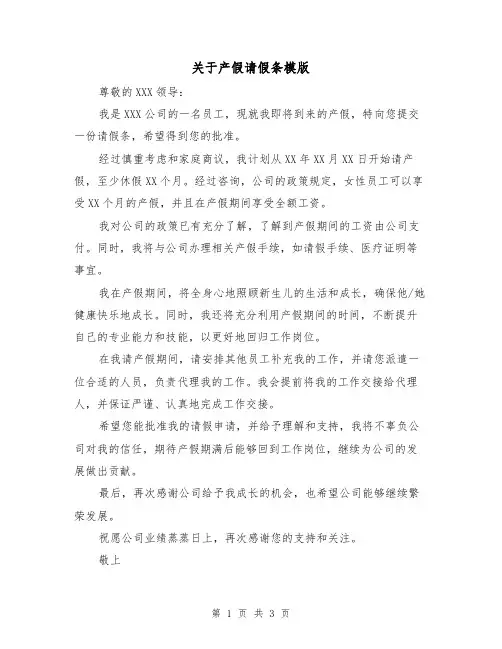 关于产假请假条模版

尊敬的XXX领导：

我是XXX公司的一名员工，现就我即将到来的产假，特向您提交一份请假条，希望得到您的批准。

经过慎重考虑和家庭商议，我计划从XX年XX月XX日开始请产假，至少休假XX个月。经过咨询，公司的政策规定，女性员工可以享受XX个月的产假，并且在产假期间享受全额工资。

我对公司的政策已有充分了解，了解到产假期间的工资由公司支付。同时，我将与公司办理相关产假手续，如请假手续、医疗证明等事宜。

我在产假期间，将全身心地照顾新生儿的生活和成长，确保他/她健康快乐地成长。同时，我还将充分利用产假期间的时间，不断提升自己的专业能力和技能，以更好地回归工作岗位。

在我请产假期间，请安排其他员工补充我的工作，并请您派遣一位合适的人员，负责代理我的工作。我会提前将我的工作交接给代理人，并保证严谨、认真地完成工作交接。

希望您能批准我的请假申请，并给予理解和支持，我将不辜负公司对我的信任，期待产假期满后能够回到工作岗位，继续为公司的发展做出贡献。

最后，再次感谢公司给予我成长的机会，也希望公司能够继续繁荣发展。

祝愿公司业绩蒸蒸日上，再次感谢您的支持和关注。

敬上

第 1 页 共 3 页